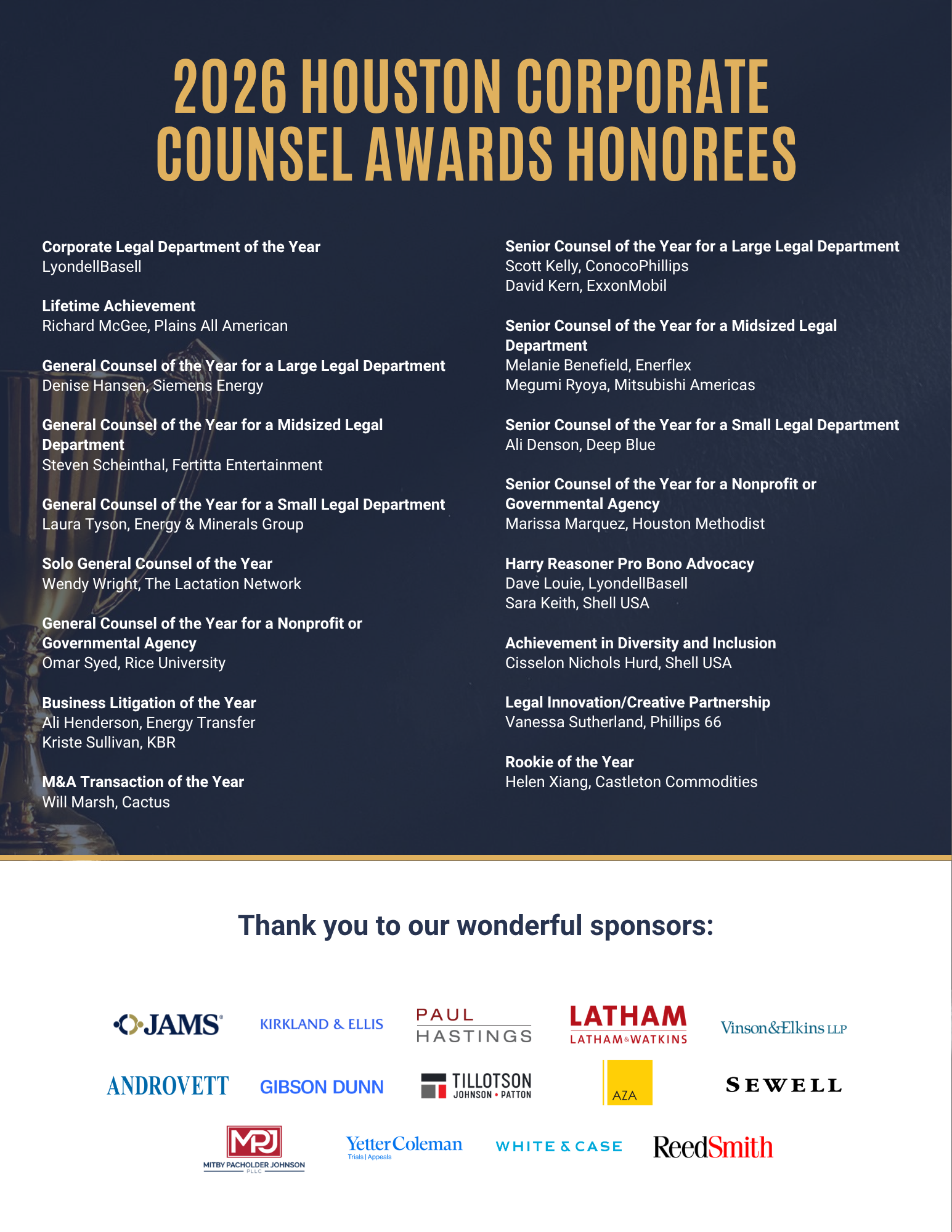 2026 HOUSTON CORPORATE COUNSEL AWARDS HONOREES

Corporate Legal Department of the Year
LyondellBasell

Lifetime Achievement
Richard McGee, Plains All American

General Counsel of the Year for a Large Legal Department
Denise Hansen, Siemens Energy

General Counsel of the Year for a Midsized Legal Department
Steven Scheinthal, Fertitta Entertainment

General Counsel of the Year for a Small Legal Department
Laura Tyson, Energy & Minerals Group

Solo General Counsel of the Year
Wendy Wright, The Lactation Network

General Counsel of the Year for a Nonprofit or Governmental Agency
Omar Syed, Rice University

Business Litigation of the Year
Ali Henderson, Energy Transfer
Kriste Sullivan, KBR

M&A Transaction of the Year
Will Marsh, Cactus

Senior Counsel of the Year for a Large Legal Department
Scott Kelly, ConocoPhillips
David Kern, ExxonMobil

Senior Counsel of the Year for a Midsized Legal Department
Melanie Benefield, Enerflex
Megumi Ryoya, Mitsubishi Americas

Senior Counsel of the Year for a Small Legal Department
Ali Denson, Deep Blue

Senior Counsel of the Year for a Nonprofit or Governmental Agency
Marissa Marquez, Houston Methodist

Harry Reasoner Pro Bono Advocacy
Dave Louie, LyondellBasell
Sara Keith, Shell USA

Achievement in Diversity and Inclusion
Cisselon Nichols Hurd, Shell USA

Legal Innovation/Creative Partnership
Vanessa Sutherland, Phillips 66

Rookie of the Year
Helen Xiang, Castleton Commodities

Thank you to our wonderful sponsors:

JAMS
KIRKLAND & ELLIS
PAUL HASTINGS
LATHAM
LATHAM&WATKINS
Vinson&Elkins LLP
ANDROVETT
GIBSON DUNN
TILLOTSON JOHNSON • PATTON
AZA
SEWELL
MPJ
MITBY PACHOLDER JOHNSON PLLC
YetterColeman
Trials | Appeals
WHITE & CASE
ReedSmith